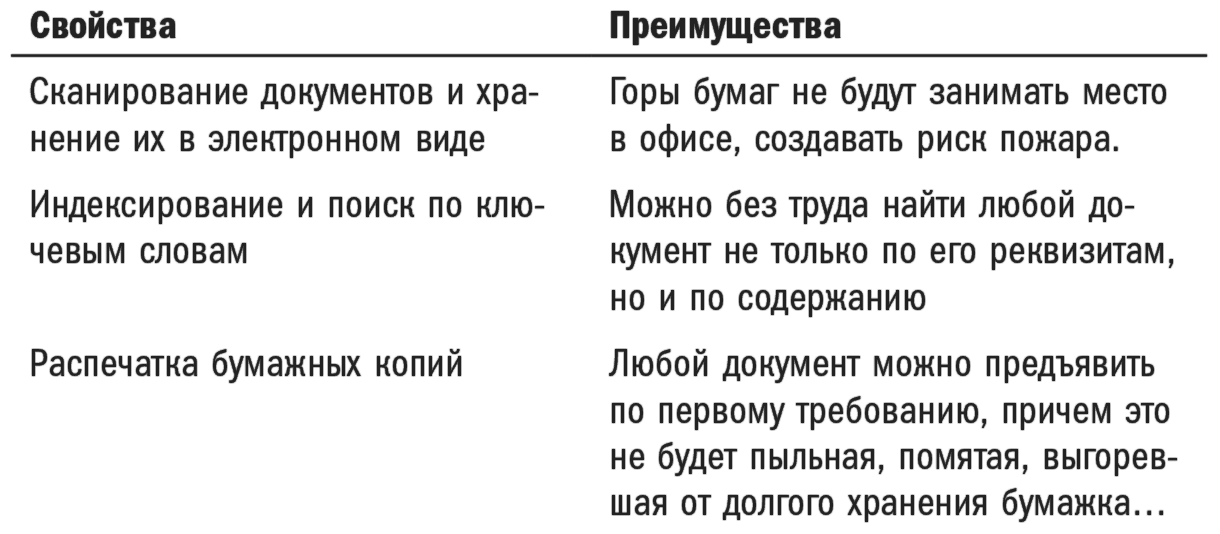 | Свойства | Преимущества |
|---|---|
| Сканирование документов и хранение их в электронном виде | Горы бумаг не будут занимать место в офисе, создавать риск пожара. |
| Индексирование и поиск по ключевым словам | Можно без труда найти любой документ не только по его реквизитам, но и по содержанию |
| Распечатка бумажных копий | Любой документ можно предъявить по первому требованию, причем это не будет пыльная, помятая, выгоревшая от долгого хранения бумажка… |